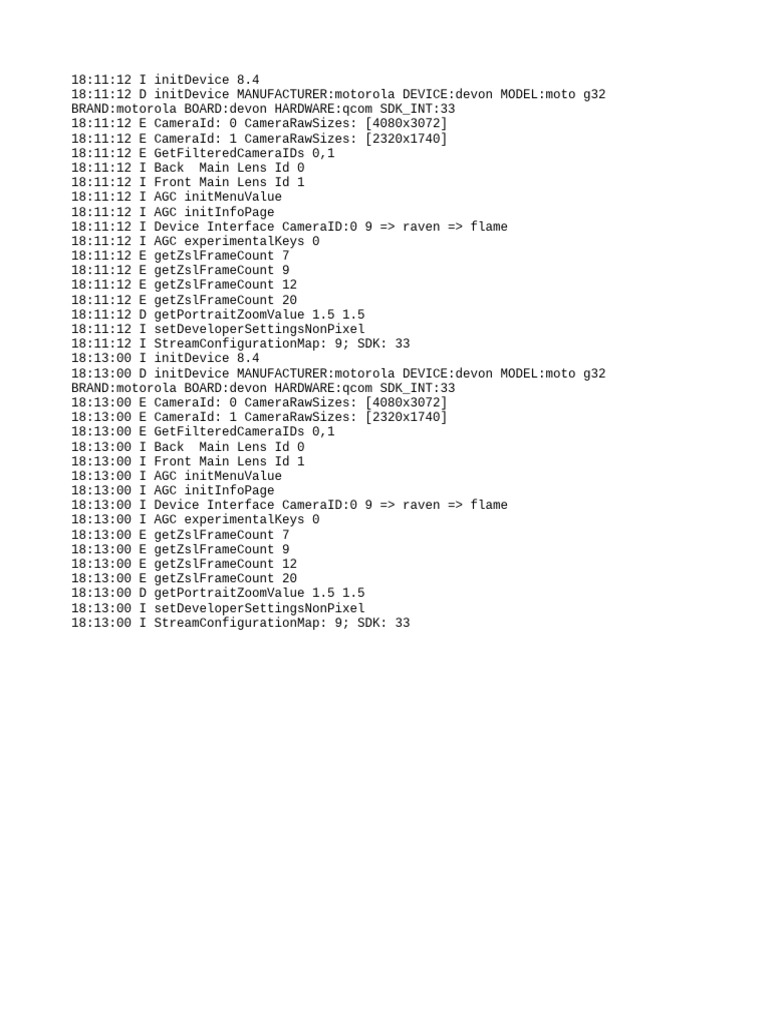 18:11:12 I initDevice 8.4
18:11:12 D initDevice MANUFACTURER:motorola DEVICE:devon MODEL:moto g32 BRAND:motorola BOARD:devon HARDWARE:qcom SDK_INT:33
18:11:12 E CameraId: 0 CameraRawSizes: [4080x3072]
18:11:12 E CameraId: 1 CameraRawSizes: [2320x1740]
18:11:12 E GetFilteredCameraIDs 0,1
18:11:12 I Back  Main Lens Id 0
18:11:12 I Front Main Lens Id 1
18:11:12 I AGC initMenuValue
18:11:12 I AGC initInfoPage
18:11:12 I Device Interface CameraID:0 9 => raven => flame
18:11:12 I AGC experimentalKeys 0
18:11:12 E getZslFrameCount 7
18:11:12 E getZslFrameCount 9
18:11:12 E getZslFrameCount 12
18:11:12 E getZslFrameCount 20
18:11:12 D getPortraitZoomValue 1.5 1.5
18:11:12 I setDeveloperSettingsNonPixel
18:11:12 I StreamConfigurationMap: 9; SDK: 33
18:13:00 I initDevice 8.4
18:13:00 D initDevice MANUFACTURER:motorola DEVICE:devon MODEL:moto g32 BRAND:motorola BOARD:devon HARDWARE:qcom SDK_INT:33
18:13:00 E CameraId: 0 CameraRawSizes: [4080x3072]
18:13:00 E CameraId: 1 CameraRawSizes: [2320x1740]
18:13:00 E GetFilteredCameraIDs 0,1
18:13:00 I Back  Main Lens Id 0
18:13:00 I Front Main Lens Id 1
18:13:00 I AGC initMenuValue
18:13:00 I AGC initInfoPage
18:13:00 I Device Interface CameraID:0 9 => raven => flame
18:13:00 I AGC experimentalKeys 0
18:13:00 E getZslFrameCount 7
18:13:00 E getZslFrameCount 9
18:13:00 E getZslFrameCount 12
18:13:00 E getZslFrameCount 20
18:13:00 D getPortraitZoomValue 1.5 1.5
18:13:00 I setDeveloperSettingsNonPixel
18:13:00 I StreamConfigurationMap: 9; SDK: 33